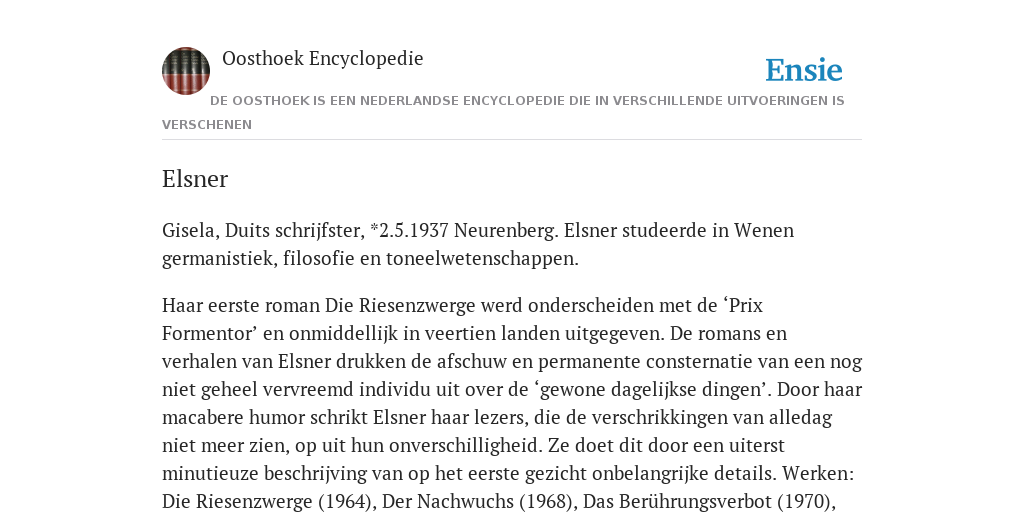 Oosthoek Encyclopedie

Ensie

DE OOSTHOEK IS EEN NEDERLANDSE ENCYCLOPEDIE DIE IN VERSCHILLENDE UITVOERINGEN IS VERSCHENEN

Elsner

Gisela, Duits schrijfster, *2.5.1937 Neurenberg. Elsner studeerde in Wenen germanistiek, filosofie en toneelwetenschappen.

Haar eerste roman Die Riesenzwerge werd onderscheiden met de ‘Prix Formentor’ en onmiddellijk in veertien landen uitgegeven. De romans en verhalen van Elsner drukken de afschuw en permanente consternatie van een nog niet geheel vervreemd individu uit over de ‘gewone dagelijkse dingen’. Door haar macabere humor schrikt Elsner haar lezers, die de verschrikkingen van alledag niet meer zien, op uit hun onverschilligheid. Ze doet dit door een uiterst minutieuze beschrijving van op het eerste gezicht onbelangrijke details. Werken: Die Riesenzwerge (1964), Der Nachwuchs (1968), Das Berührungsverbot (1970),